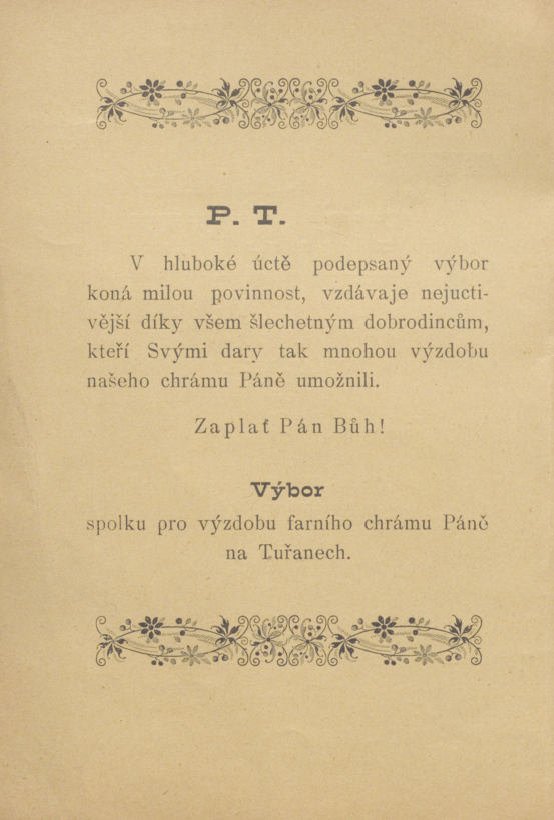 P. T.

V hluboké úctě podepsaný výbor koná milou povinnost, vzdávaje nejuctivější díky všem šlechetným dobrodincům, kteří Svými dary tak mnohou výzdobu našeho chrámu Páně umožnili.

Zaplať Pán Bůh!

Výbor
spolku pro výzdobu farního chrámu Páně na Tuřanech.